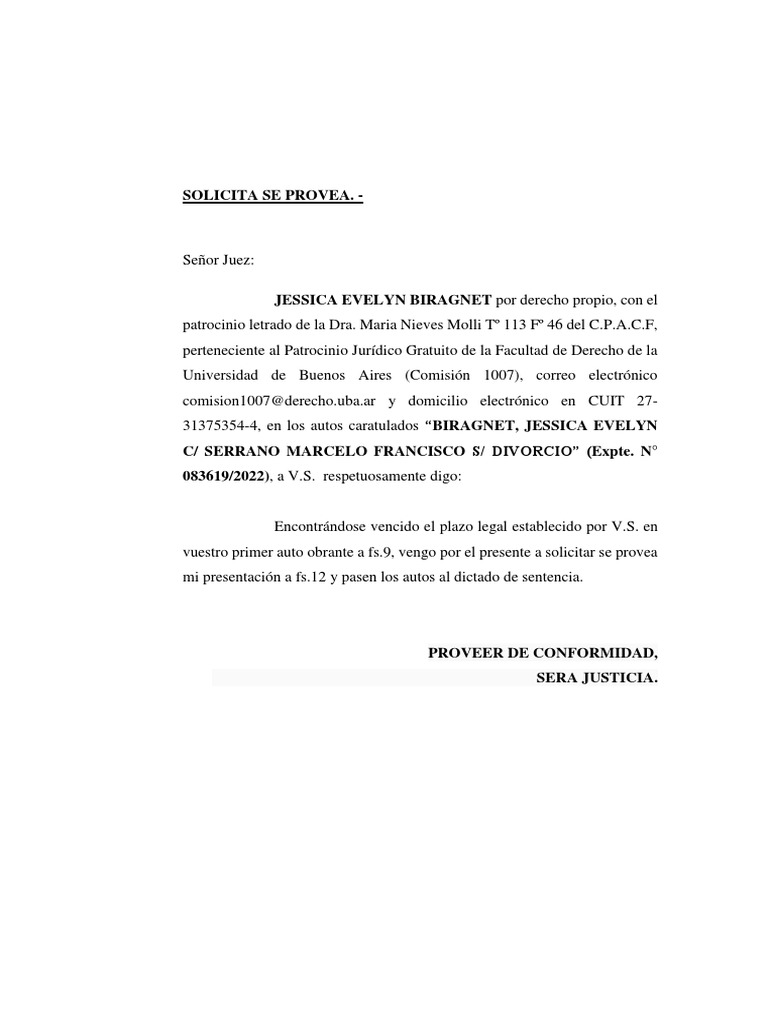 SOLICITA SE PROVEA. -

Señor Juez:

JESSICA EVELYN BIRAGNET por derecho propio, con el patrocinio letrado de la Dra. Maria Nieves Molli Tº 113 Fº 46 del C.P.A.C.F, perteneciente al Patrocinio Jurídico Gratuito de la Facultad de Derecho de la Universidad de Buenos Aires (Comisión 1007), correo electrónico comision1007@derecho.uba.ar y domicilio electrónico en CUIT 27-31375354-4, en los autos caratulados "BIRAGNET, JESSICA EVELYN C/ SERRANO MARCELO FRANCISCO S/ DIVORCIO" (Expte. N° 083619/2022), a V.S. respetuosamente digo:

Encontrándose vencido el plazo legal establecido por V.S. en vuestro primer auto obrante a fs.9, vengo por el presente a solicitar se provea mi presentación a fs.12 y pasen los autos al dictado de sentencia.

PROVEER DE CONFORMIDAD,
SERA JUSTICIA.